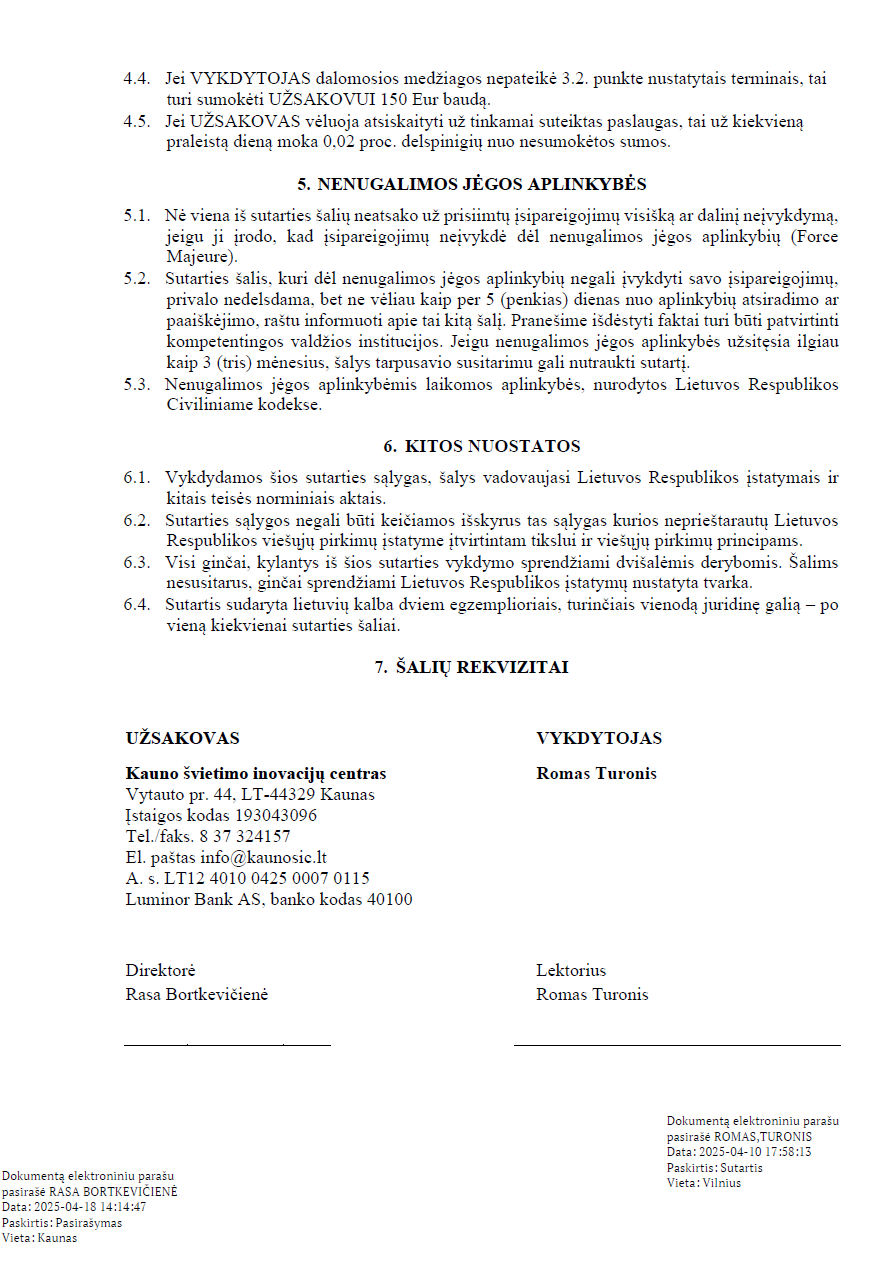 4.4. Jei VYKDYTOJAS dalomosios medžiagos nepateikė 3.2. punkte nustatytais terminais, tai turi sumokėti UŽSAKOVUI 150 Eur baudą.
4.5. Jei UŽSAKOVAS vėluoja atsiskaityti už tinkamai suteiktas paslaugas, tai už kiekvieną praleistą dieną moka 0,02 proc. delspinigių nuo nesumokėtos sumos.

5. NENUGALIMOS JĖGOS APLINKYBĖS

5.1. Nė viena iš sutarties šalių neatsako už prisiimtų įsipareigojimų visišką ar dalinį neįvykdymą, jeigu ji įrodo, kad įsipareigojimų neįvykdė dėl nenugalimos jėgos aplinkybių (Force Majeure).
5.2. Sutarties šalis, kuri dėl nenugalimos jėgos aplinkybių negali įvykdyti savo įsipareigojimų, privalo nedelsdama, bet ne vėliau kaip per 5 (penkias) dienas nuo aplinkybių atsiradimo ar paaiškėjimo, raštu informuoti apie tai kitą šalį. Pranešime išdėstyti faktai turi būti patvirtinti kompetentingos valdžios institucijos. Jeigu nenugalimos jėgos aplinkybės užsitęsia ilgiau kaip 3 (tris) mėnesius, šalys tarpusavio susitarimu gali nutraukti sutartį.
5.3. Nenugalimos jėgos aplinkybėmis laikomos aplinkybės, nurodytos Lietuvos Respublikos Civiliniame kodekse.

6. KITOS NUOSTATOS

6.1. Vykdydamos šios sutarties sąlygas, šalys vadovaujasi Lietuvos Respublikos įstatymais ir kitais teisės norminiais aktais.
6.2. Sutarties sąlygos negali būti keičiamos išskyrus tas sąlygas kurios neprieštarautų Lietuvos Respublikos viešųjų pirkimų įstatyme įtvirtintam tikslui ir viešųjų pirkimų principams.
6.3. Visi ginčai, kylantys iš šios sutarties vykdymo sprendžiami dvišalėmis derybomis. Šalims nesusitarus, ginčai sprendžiami Lietuvos Respublikos įstatymų nustatyta tvarka.
6.4. Sutartis sudaryta lietuvių kalba dviem egzemplioriais, turinčiais vienodą juridinę galią – po vieną kiekvienai sutarties šaliai.

7. ŠALIŲ REKVIZITAI

UŽSAKOVAS

Kauno švietimo inovacijų centras
Vytauto pr. 44, LT-44329 Kaunas
Įstaigos kodas 193043096
Tel./faks. 8 37 324157
El. paštas info@kaunosic.lt
A. s. LT12 4010 0425 0007 0115
Luminor Bank AS, banko kodas 40100

Direktorė
Rasa Bortkevičienė

VYKDYTOJAS

Romas Turonis

Lektorius
Romas Turonis

Dokumentą elektroniniu parašu pasirašė ROMAS,TURONIS
Data: 2025-04-10 17:58:13
Paskirtis: Sutartis
Vieta: Vilnius

Dokumentą elektroniniu parašu pasirašė RASA BORTKEVIČIENĖ
Data: 2025-04-18 14:14:47
Paskirtis: Pasirašymas
Vieta: Kaunas